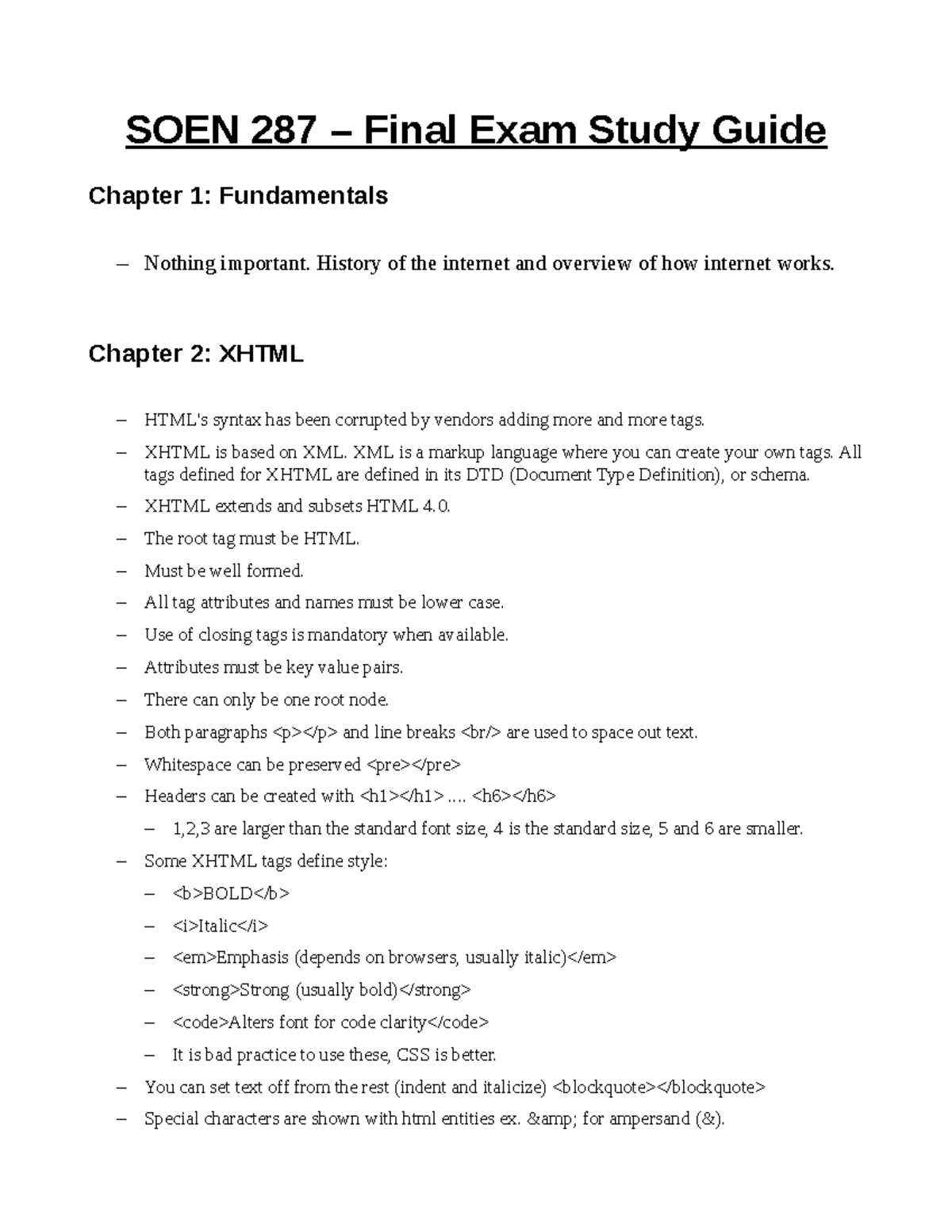 SOEN 287 – Final Exam Study Guide

Chapter 1: Fundamentals

– Nothing important. History of the internet and overview of how internet works.

Chapter 2: XHTML

– HTML's syntax has been corrupted by vendors adding more and more tags.
– XHTML is based on XML. XML is a markup language where you can create your own tags. All tags defined for XHTML are defined in its DTD (Document Type Definition), or schema.
– XHTML extends and subsets HTML 4.0.
– The root tag must be HTML.
– Must be well formed.
– All tag attributes and names must be lower case.
– Use of closing tags is mandatory when available.
– Attributes must be key value pairs.
– There can only be one root node.
– Both paragraphs <p></p> and line breaks <br/> are used to space out text.
– Whitespace can be preserved <pre></pre>
– Headers can be created with <h1></h1> .... <h6></h6>
– 1,2,3 are larger than the standard font size, 4 is the standard size, 5 and 6 are smaller.
– Some XHTML tags define style:
– <b>BOLD</b>
– <i>Italic</i>
– <em>Emphasis (depends on browsers, usually italic)</em>
– <strong>Strong (usually bold)</strong>
– <code>Alters font for code clarity</code>
– It is bad practice to use these, CSS is better.
– You can set text off from the rest (indent and italicize) <blockquote></blockquote>
– Special characters are shown with html entities ex. &amp; for ampersand (&).